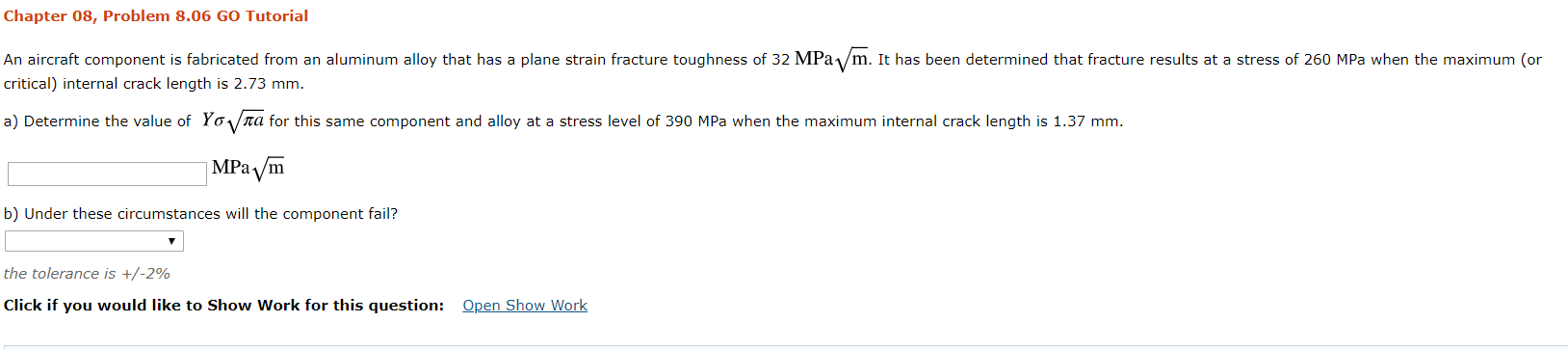 Chapter 08, Problem 8.06 GO Tutorial

An aircraft component is fabricated from an aluminum alloy that has a plane strain fracture toughness of 32 $MPa\sqrt{m}$. It has been determined that fracture results at a stress of 260 MPa when the maximum (or critical) internal crack length is 2.73 mm.

a) Determine the value of $Y\sigma\sqrt{\pi a}$ for this same component and alloy at a stress level of 390 MPa when the maximum internal crack length is 1.37 mm.

$MPa\sqrt{m}$

b) Under these circumstances will the component fail?

the tolerance is +/-2%

Click if you would like to Show Work for this question: Open Show Work